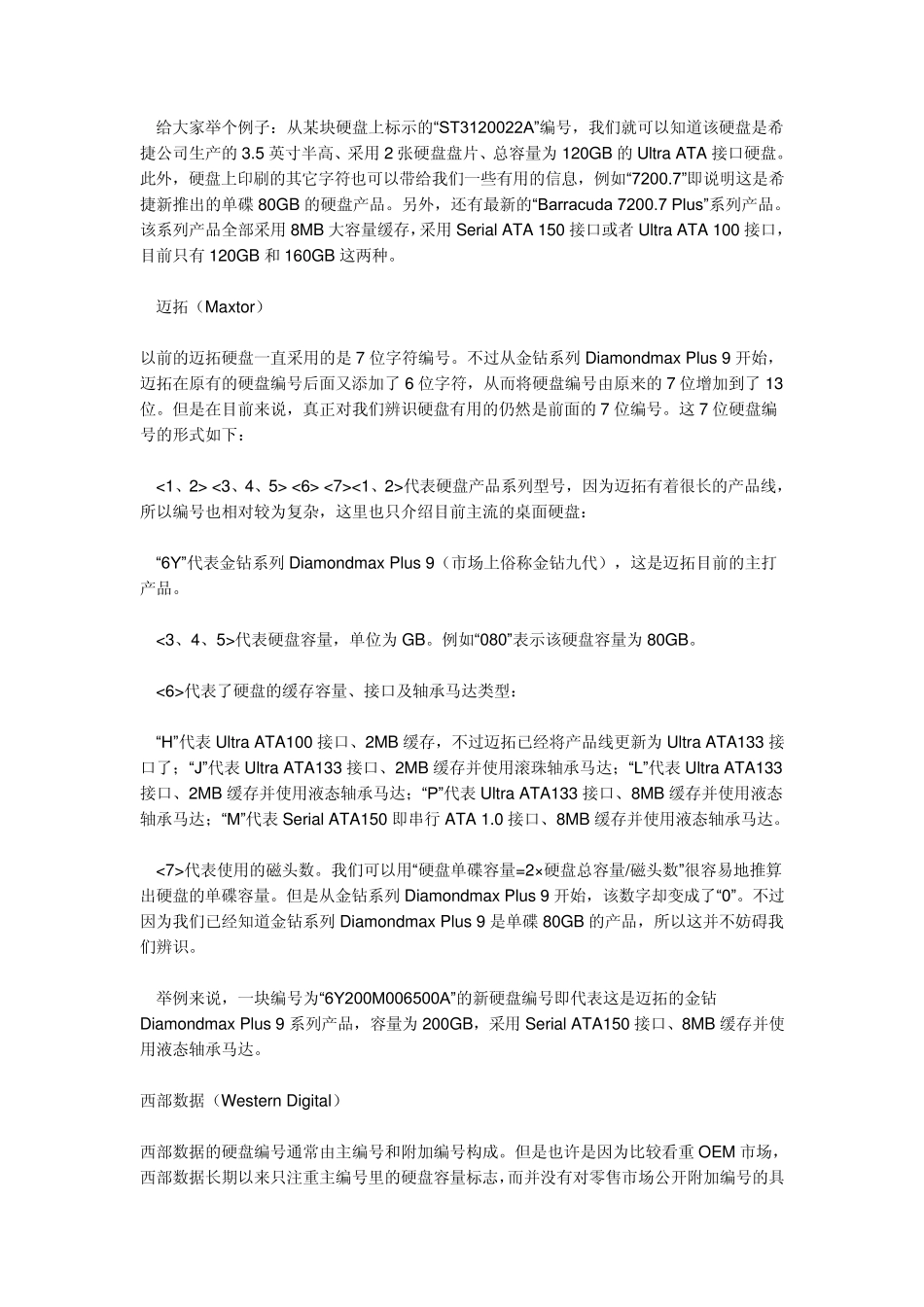 给大家举个例子：从某块硬盘上标示的“ST3120022A”编号，我们就可以知道该硬盘是希捷公司生产的 3.5 英寸半高、采用 2 张硬盘盘片、总容量为 120GB 的 Ultra ATA 接口硬盘。此外，硬盘上印刷的其它字符也可以带给我们一些有用的信息，例如“7200.7”即说明这是希捷新推出的单碟 80GB 的硬盘产品。另外，还有最新的“Barracuda 7200.7 Plus”系列产品。该系列产品全部采用 8MB 大容量缓存，采用 Serial ATA 150 接口或者 Ultra ATA 100 接口，目前只有 120GB 和 160GB 这两种。

迈拓（Maxtor）

以前的迈拓硬盘一直采用的是 7 位字符编号。不过从金钻系列 Diamondmax Plus 9 开始，迈拓在原有的硬盘编号后面又添加了 6 位字符，从而将硬盘编号由原来的 7 位增加到了 13 位。但是在目前来说，真正对我们辨识硬盘有用的仍然是前面的 7 位编号。这 7 位硬盘编号的形式如下：

<1、2> <3、4、5> <6> <7><1、2>代表硬盘产品系列型号，因为迈拓有着很长的产品线，所以编号也相对较为复杂，这里也只介绍目前主流的桌面硬盘：

“6Y”代表金钻系列 Diamondmax Plus 9（市场上俗称金钻九代），这是迈拓目前的主打产品。

<3、4、5>代表硬盘容量，单位为 GB。例如“080”表示该硬盘容量为 80GB。

<6>代表了硬盘的缓存容量、接口及轴承马达类型：

“H”代表 Ultra ATA100 接口、2MB 缓存，不过迈拓已经将产品线更新为 Ultra ATA133 接口了；“J”代表 Ultra ATA133 接口、2MB 缓存并使用滚珠轴承马达；“L”代表 Ultra ATA133 接口、2MB 缓存并使用液态轴承马达；“P”代表 Ultra ATA133 接口、8MB 缓存并使用液态轴承马达；“M”代表 Serial ATA150 即串行 ATA 1.0 接口、8MB 缓存并使用液态轴承马达。

<7>代表使用的磁头数。我们可以用“硬盘单碟容量=2×硬盘总容量/磁头数”很容易地推算出硬盘的单碟容量。但是从金钻系列 Diamondmax Plus 9 开始，该数字却变成了“0”。不过因为我们已经知道金钻系列 Diamondmax Plus 9 是单碟 80GB 的产品，所以这并不妨碍我们辨识。

举例来说，一块编号为“6Y200M006500A”的新硬盘编号即代表这是迈拓的金钻 Diamondmax Plus 9 系列产品，容量为 200GB，采用 Serial ATA150 接口、8MB 缓存并使用液态轴承马达。

西部数据（Western Digital）

西部数据的硬盘编号通常由主编号和附加编号构成。但是也许是因为比较看重 OEM 市场，西部数据长期以来只注重主编号里的硬盘容量标志，而并没有对零售市场公开附加编号的具